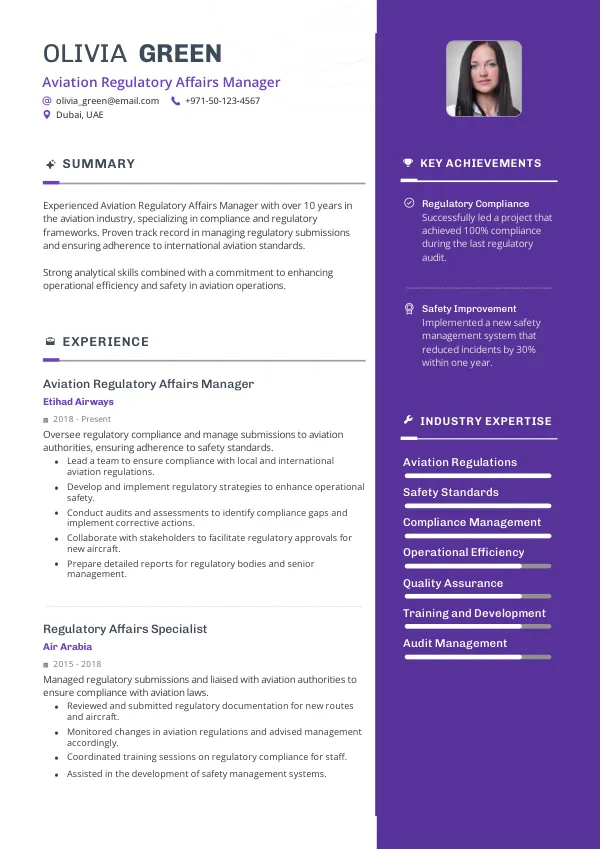 OLIVIA GREEN

Aviation Regulatory Affairs Manager

olivia_green@email.com +971-50-123-4567

Dubai, UAE

SUMMARY

Experienced Aviation Regulatory Affairs Manager with over 10 years in the aviation industry, specializing in compliance and regulatory frameworks. Proven track record in managing regulatory submissions and ensuring adherence to international aviation standards.

Strong analytical skills combined with a commitment to enhancing operational efficiency and safety in aviation operations.

EXPERIENCE

Aviation Regulatory Affairs Manager

Etihad Airways

2018 - Present

Oversee regulatory compliance and manage submissions to aviation authorities, ensuring adherence to safety standards.

- Lead a team to ensure compliance with local and international aviation regulations.
- Develop and implement regulatory strategies to enhance operational safety.
- Conduct audits and assessments to identify compliance gaps and implement corrective actions.
- Collaborate with stakeholders to facilitate regulatory approvals for new aircraft.
- Prepare detailed reports for regulatory bodies and senior management.

Regulatory Affairs Specialist

Air Arabia

2015 - 2018

Managed regulatory submissions and liaised with aviation authorities to ensure compliance with aviation laws.

- Reviewed and submitted regulatory documentation for new routes and aircraft.
- Monitored changes in aviation regulations and advised management accordingly.
- Coordinated training sessions on regulatory compliance for staff.
- Assisted in the development of safety management systems.

KEY ACHIEVEMENTS

Regulatory Compliance
Successfully led a project that achieved 100% compliance during the last regulatory audit.

Safety Improvement
Implemented a new safety management system that reduced incidents by 30% within one year.

INDUSTRY EXPERTISE

Aviation Regulations

Safety Standards

Compliance Management

Operational Efficiency

Quality Assurance

Training and Development

Audit Management